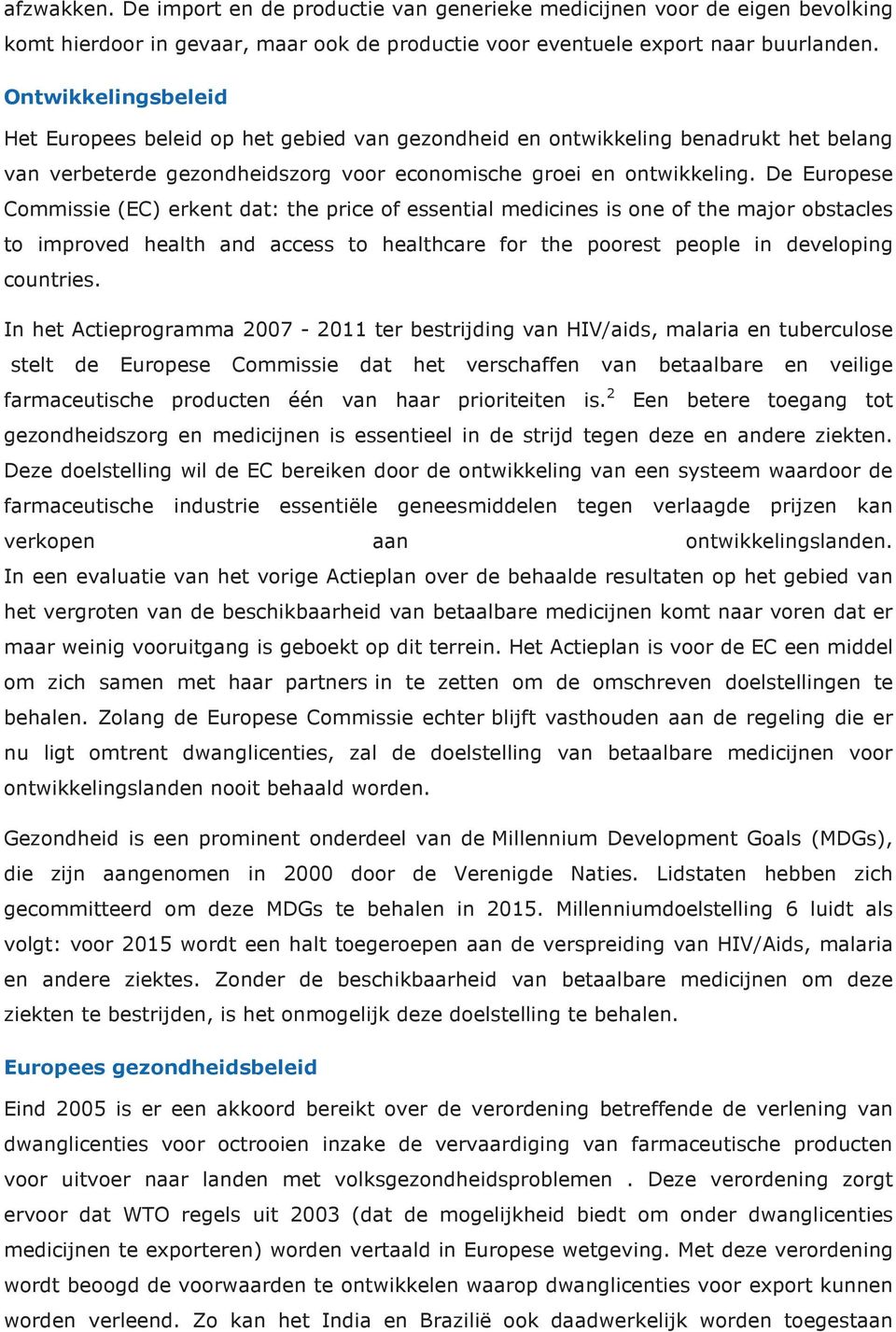 afzwakken. De import en de productie van generieke medicijnen voor de eigen bevolking komt hierdoor in gevaar, maar ook de productie voor eventuele export naar buurlanden.

Ontwikkelingsbeleid

Het Europees beleid op het gebied van gezondheid en ontwikkeling benadrukt het belang van verbeterde gezondheidszorg voor economische groei en ontwikkeling. De Europese Commissie (EC) erkent dat: the price of essential medicines is one of the major obstacles to improved health and access to healthcare for the poorest people in developing countries.

In het Actieprogramma 2007 - 2011 ter bestrijding van HIV/aids, malaria en tuberculose stelt de Europese Commissie dat het verschaffen van betaalbare en veilige farmaceutische producten één van haar prioriteiten is.$^2$ Een betere toegang tot gezondheidszorg en medicijnen is essentieel in de strijd tegen deze en andere ziekten. Deze doelstelling wil de EC bereiken door de ontwikkeling van een systeem waardoor de farmaceutische industrie essentiële geneesmiddelen tegen verlaagde prijzen kan verkopen aan ontwikkelingslanden. In een evaluatie van het vorige Actieplan over de behaalde resultaten op het gebied van het vergroten van de beschikbaarheid van betaalbare medicijnen komt naar voren dat er maar weinig vooruitgang is geboekt op dit terrein. Het Actieplan is voor de EC een middel om zich samen met haar partners in te zetten om de omschreven doelstellingen te behalen. Zolang de Europese Commissie echter blijft vasthouden aan de regeling die er nu ligt omtrent dwanglicenties, zal de doelstelling van betaalbare medicijnen voor ontwikkelingslanden nooit behaald worden.

Gezondheid is een prominent onderdeel van de Millennium Development Goals (MDGs), die zijn aangenomen in 2000 door de Verenigde Naties. Lidstaten hebben zich gecommitteerd om deze MDGs te behalen in 2015. Millenniumdoelstelling 6 luidt als volgt: voor 2015 wordt een halt toegeroepen aan de verspreiding van HIV/Aids, malaria en andere ziektes. Zonder de beschikbaarheid van betaalbare medicijnen om deze ziekten te bestrijden, is het onmogelijk deze doelstelling te behalen.

Europees gezondheidsbeleid

Eind 2005 is er een akkoord bereikt over de verordening betreffende de verlening van dwanglicenties voor octrooien inzake de vervaardiging van farmaceutische producten voor uitvoer naar landen met volksgezondheidsproblemen . Deze verordening zorgt ervoor dat WTO regels uit 2003 (dat de mogelijkheid biedt om onder dwanglicenties medicijnen te exporteren) worden vertaald in Europese wetgeving. Met deze verordening wordt beoogd de voorwaarden te ontwikkelen waarop dwanglicenties voor export kunnen worden verleend. Zo kan het India en Brazilië ook daadwerkelijk worden toegestaan